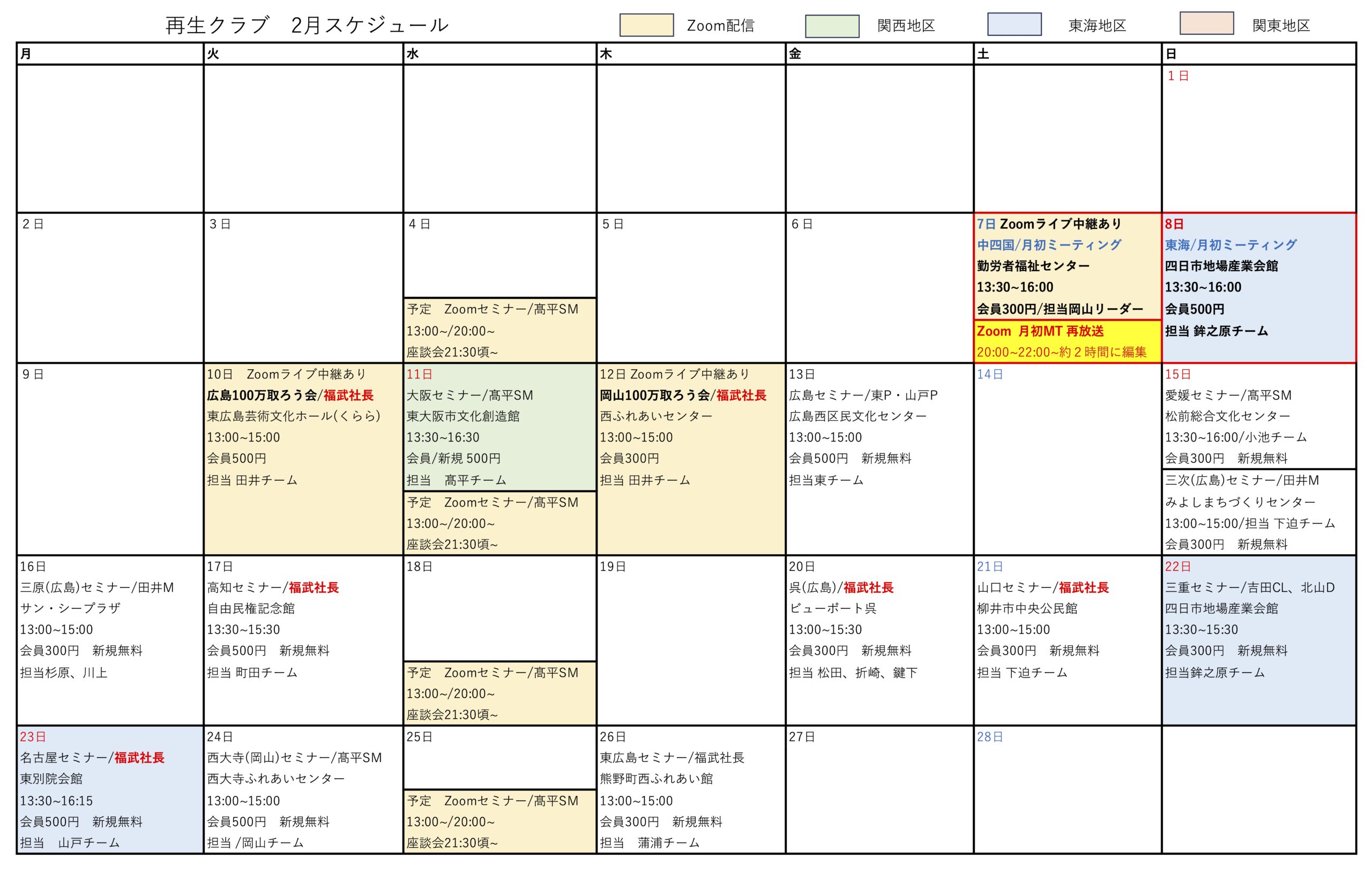 再生クラブ 2月スケジュール Zoom配信 関西地区 東海地区 関東地区

| 月 | 火 | 水 | 木 | 金 | 土 | 日 |
|---|---|---|---|---|---|---|
| | | | | | | 1日 |
| 2日 | 3日 | 4日 予定 Zoomセミナー/髙平SM 13:00~/20:00~ 座談会21:30頃~ | 5日 | 6日 | 7日 Zoomライブ中継あり 中四国/月初ミーティング 勤労者福祉センター 13:30~16:00 会員300円/担当岡山リーダー Zoom 月初MT 再放送 20:00~22:00~約2時間に編集 | 8日 東海/月初ミーティング 四日市地場産業会館 13:30~16:00 会員500円 担当 鉾之原チーム |
| 9日 | 10日 Zoomライブ中継あり 広島100万取ろう会/福武社長 東広島芸術文化ホール(くらら) 13:00~15:00 会員500円 担当 田井チーム | 11日 大阪セミナー/髙平SM 東大阪市文化創造館 13:30~16:30 会員/新規 500円 担当 髙平チーム 予定 Zoomセミナー/髙平SM 13:00~/20:00~ 座談会21:30頃~ | 12日 Zoomライブ中継あり 岡山100万取ろう会/福武社長 西ふれあいセンター 13:00~15:00 会員300円 担当 田井チーム | 13日 広島セミナー/東P・山戸P 広島西区民文化センター 13:00~15:00 会員500円 新規無料 担当東チーム | 14日 | 15日 愛媛セミナー/髙平SM 松前総合文化センター 13:30~16:00/小池チーム 会員300円 新規無料 三次(広島)セミナー/田井M みよしまちづくりセンター 13:00~15:00/担当 下迫チーム 会員300円 新規無料 |
| 16日 三原(広島)セミナー/田井M サン・シープラザ 13:00~15:00 会員300円 新規無料 担当杉原、川上 | 17日 高知セミナー/福武社長 自由民権記念館 13:30~15:30 会員500円 新規無料 担当 町田チーム | 18日 予定 Zoomセミナー/髙平SM 13:00~/20:00~ 座談会21:30頃~ | 19日 | 20日 呉(広島)/福武社長 ビューポート呉 13:00~15:30 会員300円 新規無料 担当 松田、折崎、鍵下 | 21日 山口セミナー/福武社長 柳井市中央公民館 13:00~15:00 会員300円 新規無料 担当 下迫チーム | 22日 三重セミナー/吉田CL、北山D 四日市地場産業会館 13:30~15:30 会員300円 新規無料 担当鉾之原チーム |
| 23日 名古屋セミナー/福武社長 東別院会館 13:30~16:15 会員500円 新規無料 担当 山戸チーム | 24日 西大寺(岡山)セミナー/髙平SM 西大寺ふれあいセンター 13:00~15:00 会員500円 新規無料 担当 /岡山チーム | 25日 予定 Zoomセミナー/髙平SM 13:00~/20:00~ 座談会21:30頃~ | 26日 東広島セミナー/福武社長 熊野町西ふれあい館 13:00~15:00 会員300円 新規無料 担当 蒲浦チーム | 27日 | 28日 | |